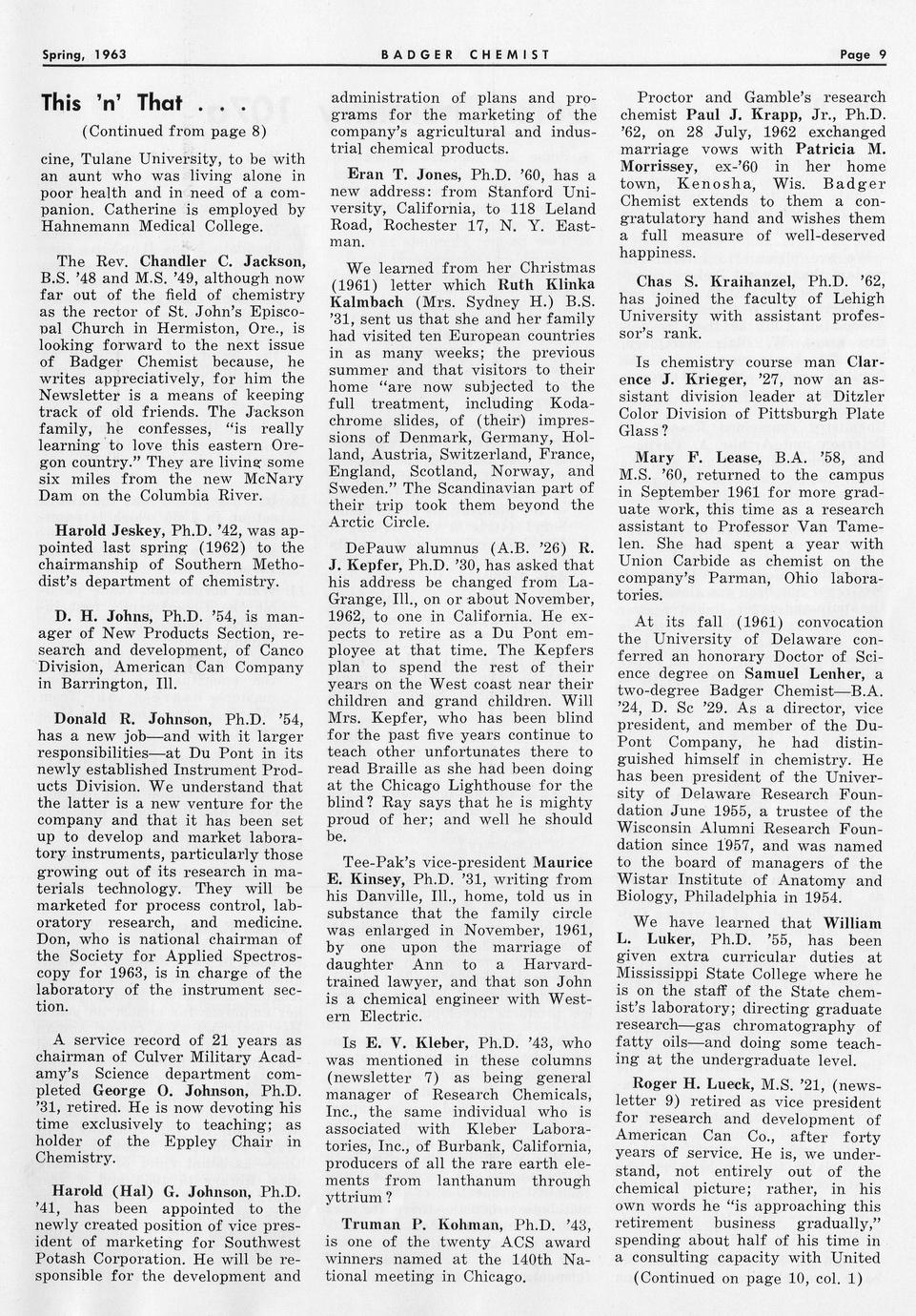 Spring, 1963 BADGER CHEMIST Page 9

This 'n' That . . .

(Continued from page 8)

cine, Tulane University, to be with an aunt who was living alone in poor health and in need of a companion. Catherine is employed by Hahnemann Medical College.

The Rev. Chandler C. Jackson, B.S. '48 and M.S. '49, although now far out of the field of chemistry as the rector of St. John's Episcopal Church in Hermiston, Ore., is looking forward to the next issue of Badger Chemist because, he writes appreciatively, for him the Newsletter is a means of keeping track of old friends. The Jackson family, he confesses, "is really learning to love this eastern Oregon country." They are living some six miles from the new McNary Dam on the Columbia River.

Harold Jeskey, Ph.D. '42, was appointed last spring (1962) to the chairmanship of Southern Methodist's department of chemistry.

D. H. Johns, Ph.D. '54, is manager of New Products Section, research and development, of Canco Division, American Can Company in Barrington, Ill.

Donald R. Johnson, Ph.D. '54, has a new job—and with it larger responsibilities—at Du Pont in its newly established Instrument Products Division. We understand that the latter is a new venture for the company and that it has been set up to develop and market laboratory instruments, particularly those growing out of its research in materials technology. They will be marketed for process control, laboratory research, and medicine. Don, who is national chairman of the Society for Applied Spectroscopy for 1963, is in charge of the laboratory of the instrument section.

A service record of 21 years as chairman of Culver Military Academy's Science department completed George O. Johnson, Ph.D. '31, retired. He is now devoting his time exclusively to teaching; as holder of the Eppley Chair in Chemistry.

Harold (Hal) G. Johnson, Ph.D. '41, has been appointed to the newly created position of vice president of marketing for Southwest Potash Corporation. He will be responsible for the development and administration of plans and programs for the marketing of the company's agricultural and industrial chemical products.

Eran T. Jones, Ph.D. '60, has a new address: from Stanford University, California, to 118 Leland Road, Rochester 17, N. Y. Eastman.

We learned from her Christmas (1961) letter which Ruth Klinka Kalmbach (Mrs. Sydney H.) B.S. '31, sent us that she and her family had visited ten European countries in as many weeks; the previous summer and that visitors to their home "are now subjected to the full treatment, including Kodachrome slides, of (their) impressions of Denmark, Germany, Holland, Austria, Switzerland, France, England, Scotland, Norway, and Sweden." The Scandinavian part of their trip took them beyond the Arctic Circle.

DePauw alumnus (A.B. '26) R. J. Kepfer, Ph.D. '30, has asked that his address be changed from LaGrange, Ill., on or about November, 1962, to one in California. He expects to retire as a Du Pont employee at that time. The Kepfers plan to spend the rest of their years on the West coast near their children and grand children. Will Mrs. Kepfer, who has been blind for the past five years continue to teach other unfortunates there to read Braille as she had been doing at the Chicago Lighthouse for the blind? Ray says that he is mighty proud of her; and well he should be.

Tee-Pak's vice-president Maurice E. Kinsey, Ph.D. '31, writing from his Danville, Ill., home, told us in substance that the family circle was enlarged in November, 1961, by one upon the marriage of daughter Ann to a Harvard-trained lawyer, and that son John is a chemical engineer with Western Electric.

Is E. V. Kleber, Ph.D. '43, who was mentioned in these columns (newsletter 7) as being general manager of Research Chemicals, Inc., the same individual who is associated with Kleber Laboratories, Inc., of Burbank, California, producers of all the rare earth elements from lanthanum through yttrium?

Truman P. Kohman, Ph.D. '43, is one of the twenty ACS award winners named at the 140th National meeting in Chicago.

Proctor and Gamble's research chemist Paul J. Krapp, Jr., Ph.D. '62, on 28 July, 1962 exchanged marriage vows with Patricia M. Morrissey, ex-'60 in her home town, Kenosha, Wis. Badger Chemist extends to them a congratulatory hand and wishes them a full measure of well-deserved happiness.

Chas S. Kraihanzel, Ph.D. '62, has joined the faculty of Lehigh University with assistant professor's rank.

Is chemistry course man Clarence J. Krieger, '27, now an assistant division leader at Ditzler Color Division of Pittsburgh Plate Glass?

Mary F. Lease, B.A. '58, and M.S. '60, returned to the campus in September 1961 for more graduate work, this time as a research assistant to Professor Van Tamelen. She had spent a year with Union Carbide as chemist on the company's Parman, Ohio laboratories.

At its fall (1961) convocation the University of Delaware conferred an honorary Doctor of Science degree on Samuel Lenher, a two-degree Badger Chemist—B.A. '24, D. Sc '29. As a director, vice president, and member of the DuPont Company, he had distinguished himself in chemistry. He has been president of the University of Delaware Research Foundation June 1955, a trustee of the Wisconsin Alumni Research Foundation since 1957, and was named to the board of managers of the Wistar Institute of Anatomy and Biology, Philadelphia in 1954.

We have learned that William L. Luker, Ph.D. '55, has been given extra curricular duties at Mississippi State College where he is on the staff of the State chemist's laboratory; directing graduate research—gas chromatography of fatty oils—and doing some teaching at the undergraduate level.

Roger H. Lueck, M.S. '21, (newsletter 9) retired as vice president for research and development of American Can Co., after forty years of service. He is, we understand, not entirely out of the chemical picture; rather, in his own words he "is approaching this retirement business gradually," spending about half of his time in a consulting capacity with United

(Continued on page 10, col. 1)